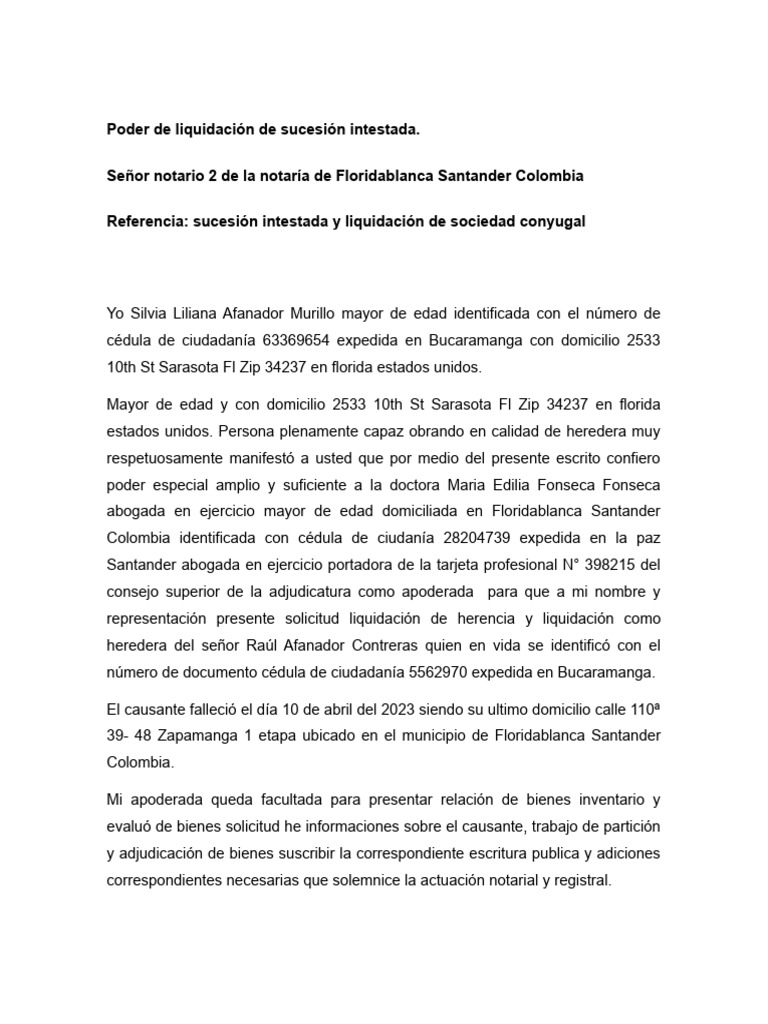 Poder de liquidación de sucesión intestada.

Señor notario 2 de la notaría de Floridablanca Santander Colombia

Referencia: sucesión intestada y liquidación de sociedad conyugal

Yo Silvia Liliana Afanador Murillo mayor de edad identificada con el número de cédula de ciudadanía 63369654 expedida en Bucaramanga con domicilio 2533 10th St Sarasota Fl Zip 34237 en florida estados unidos.

Mayor de edad y con domicilio 2533 10th St Sarasota Fl Zip 34237 en florida estados unidos. Persona plenamente capaz obrando en calidad de heredera muy respetuosamente manifestó a usted que por medio del presente escrito confiero poder especial amplio y suficiente a la doctora Maria Edilia Fonseca Fonseca abogada en ejercicio mayor de edad domiciliada en Floridablanca Santander Colombia identificada con cédula de ciudanía 28204739 expedida en la paz Santander abogada en ejercicio portadora de la tarjeta profesional N° 398215 del consejo superior de la adjudicatura como apoderada para que a mi nombre y representación presente solicitud liquidación de herencia y liquidación como heredera del señor Raúl Afanador Contreras quien en vida se identificó con el número de documento cédula de ciudadanía 5562970 expedida en Bucaramanga.

El causante falleció el día 10 de abril del 2023 siendo su ultimo domicilio calle 110ª 39- 48 Zapamanga 1 etapa ubicado en el municipio de Floridablanca Santander Colombia.

Mi apoderada queda facultada para presentar relación de bienes inventario y evaluó de bienes solicitud he informaciones sobre el causante, trabajo de partición y adjudicación de bienes suscribir la correspondiente escritura publica y adiciones correspondientes necesarias que solemnice la actuación notarial y registral.